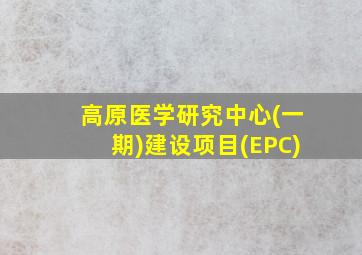 高原医学研究中心(一期)建设项目(EPC)